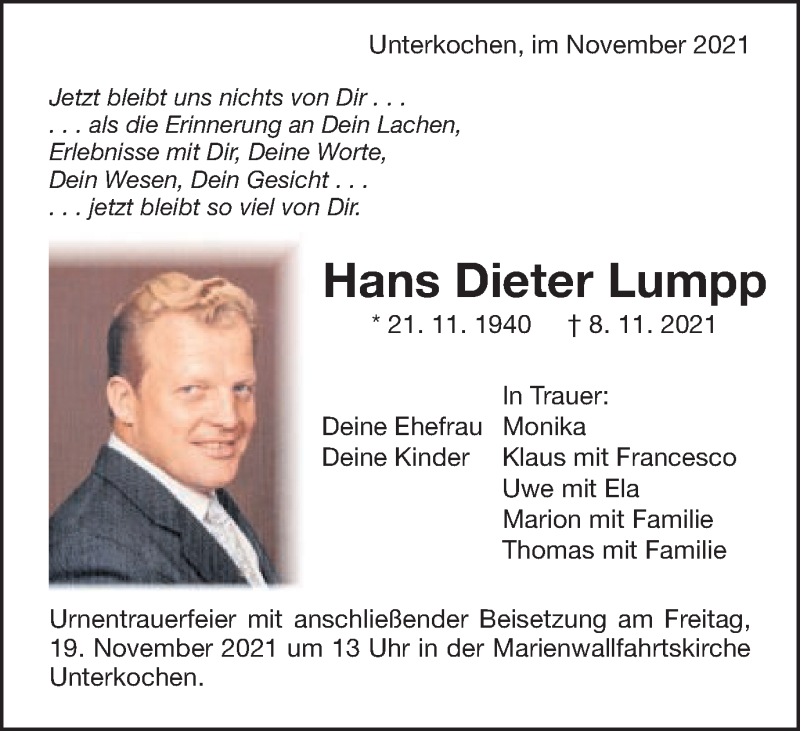 Unterkochen, im November 2021

Jetzt bleibt uns nichts von Dir . . .
. . . als die Erinnerung an Dein Lachen,
Erlebnisse mit Dir, Deine Worte,
Dein Wesen, Dein Gesicht . . .
. . . jetzt bleibt so viel von Dir.

Hans Dieter Lumpp

* 21. 11. 1940 † 8. 11. 2021

In Trauer:
Deine Ehefrau Monika
Deine Kinder Klaus mit Francesco
Uwe mit Ela
Marion mit Familie
Thomas mit Familie

Urnentrauerfeier mit anschließender Beisetzung am Freitag, 19. November 2021 um 13 Uhr in der Marienwallfahrtskirche Unterkochen.